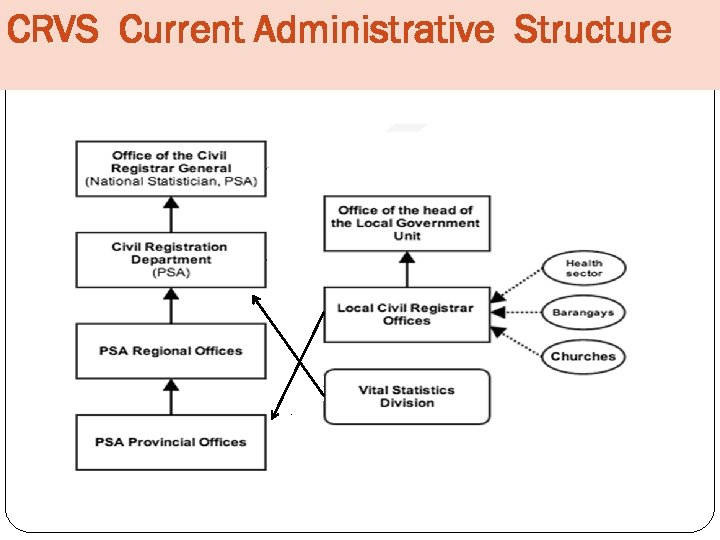 CRVS Current Administrative Structure

Office of the Civil Registrar General (National Statistician, PSA)

Civil Registration Department (PSA)

PSA Regional Offices

PSA Provincial Offices

Office of the head of the Local Government Unit

Local Civil Registrar Offices

Vital Statistics Division

Health sector

Barangays

Churches